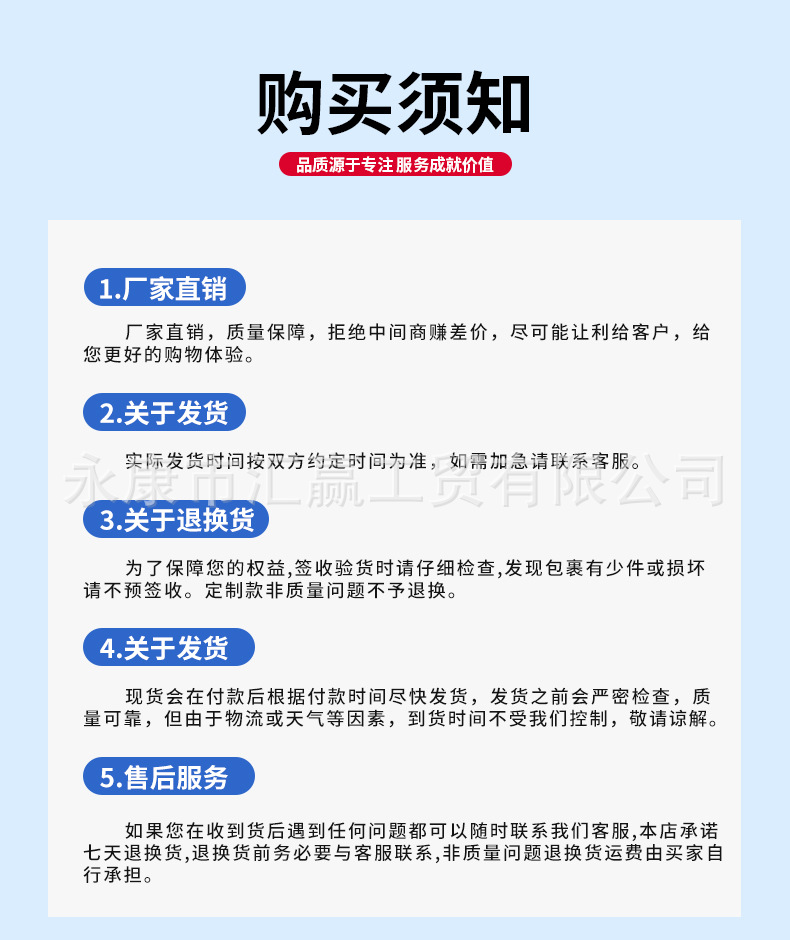 购买须知

品质源于专注 服务成就价值

1.厂家直销

厂家直销，质量保障，拒绝中间商赚差价，尽可能让利给客户，给您更好的购物体验。

2.关于发货

实际发货时间按双方约定时间为准，如需加急请联系客服。

3.关于退换货

为了保障您的权益,签收验货时请仔细检查,发现包裹有少件或损坏请不预签收。定制款非质量问题不予退换。

4.关于发货

现货会在付款后根据付款时间尽快发货，发货之前会严密检查，质量可靠，但由于物流或天气等因素，到货时间不受我们控制，敬请谅解。

5.售后服务

如果您在收到货后遇到任何问题都可以随时联系我们客服,本店承诺七天退换货,退换货前务必要与客服联系,非质量问题退换货运费由买家自行承担。

永康市汇赢工贸有限公司